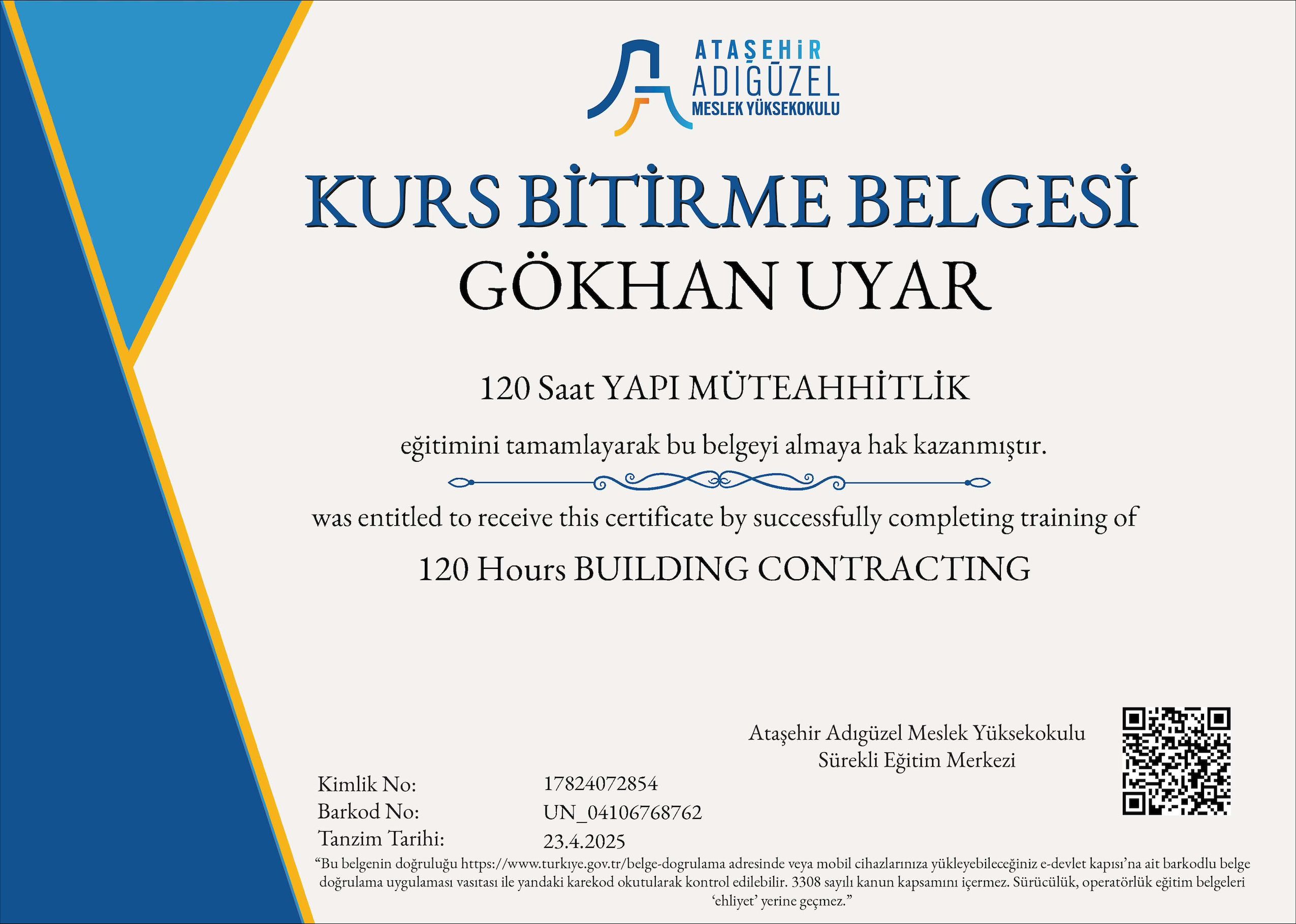 ATAŞEHİR
ADIGÜZEL
MESLEK YÜKSEKOKULU

KURS BİTİRME BELGESİ
GÖKHAN UYAR

120 Saat YAPI MÜTEAHHİTLİK

eğitimini tamamlayarak bu belgeyi almaya hak kazanmıştır.

was entitled to receive this certificate by successfully completing training of

120 Hours BUILDING CONTRACTING

Ataşehir Adıgüzel Meslek Yüksekokulu
Sürekli Eğitim Merkezi

Kimlik No: 17824072854
Barkod No: UN_04106768762
Tanzim Tarihi: 23.4.2025

“Bu belgenin doğruluğu https://www.turkıye.gov.tr/belge-dogrulama adresinde veya mobil cihazlarınıza yükleyebileceğiniz e-devlet kapısı’na ait barkodlu belge doğrulama uygulaması vasıtası ile yandaki karekod okutularak kontrol edilebilir. 3308 sayılı kanun kapsamını içermez. Sürücülük, operatörlük eğitim belgeleri ‘ehliyet’ yerine geçmez.”